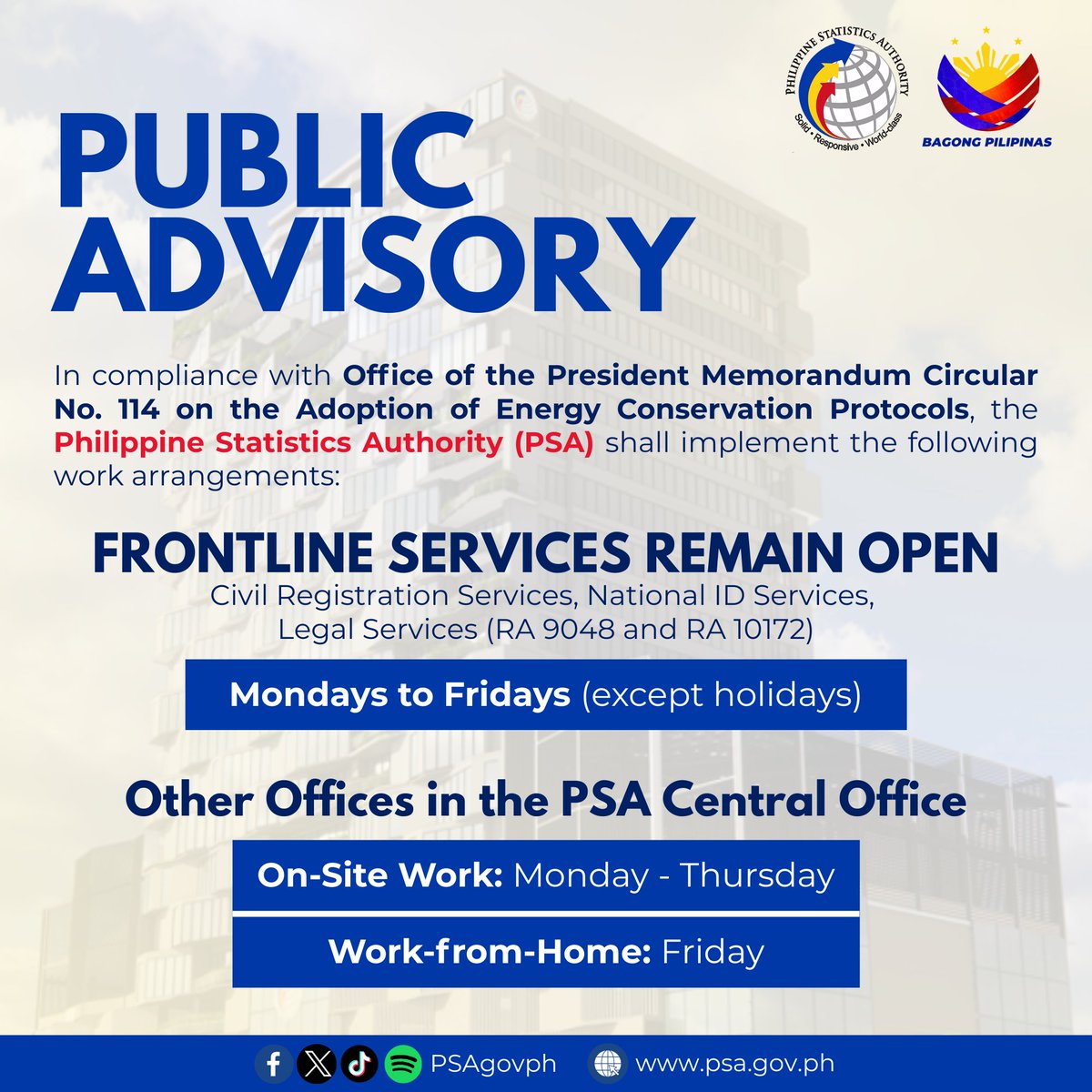 PHILIPPINE STATISTICS AUTHORITY
Solid • Responsive • World-class

BAGONG PILIPINAS

PUBLIC ADVISORY

In compliance with Office of the President Memorandum Circular No. 114 on the Adoption of Energy Conservation Protocols, the Philippine Statistics Authority (PSA) shall implement the following work arrangements:

FRONTLINE SERVICES REMAIN OPEN

Civil Registration Services, National ID Services, Legal Services (RA 9048 and RA 10172)

Mondays to Fridays (except holidays)

Other Offices in the PSA Central Office

On-Site Work: Monday - Thursday

Work-from-Home: Friday

PSAgovph www.psa.gov.ph